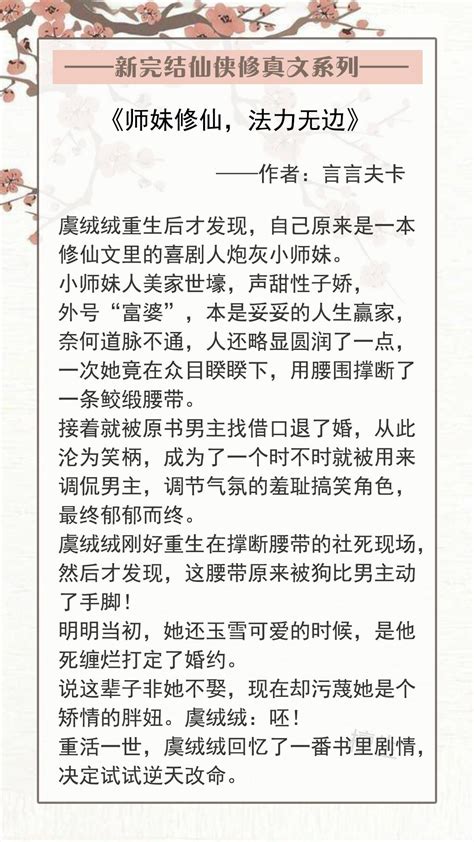 ——新完结仙侠修真文系列——

《师妹修仙，法力无边》

——作者：言言夫卡

虞绒绒重生后才发现，自己原来是一本修仙文里的喜剧人炮灰小师妹。
小师妹人美家世壕，声甜性子娇，外号“富婆”，本是妥妥的人生赢家，奈何道脉不通，人还略显圆润了一点，一次她竟在众目睽睽下，用腰围撑断了一条鲛缎腰带。
接着就被原书男主找借口退了婚，从此沦为笑柄，成为了一个时不时就被用来调侃男主，调节气氛的羞耻搞笑角色，最终郁郁而终。
虞绒绒刚好重生在撑断腰带的社死现场，然后才发现，这腰带原来被狗比男主动了手脚！
明明当初，她还玉雪可爱的时候，是他死缠烂打定了婚约。
说这辈子非她不娶，现在却污蔑她是个矫情的胖妞。虞绒绒：呸！
重活一世，虞绒绒回忆了一番书里剧情，决定试试逆天改命。